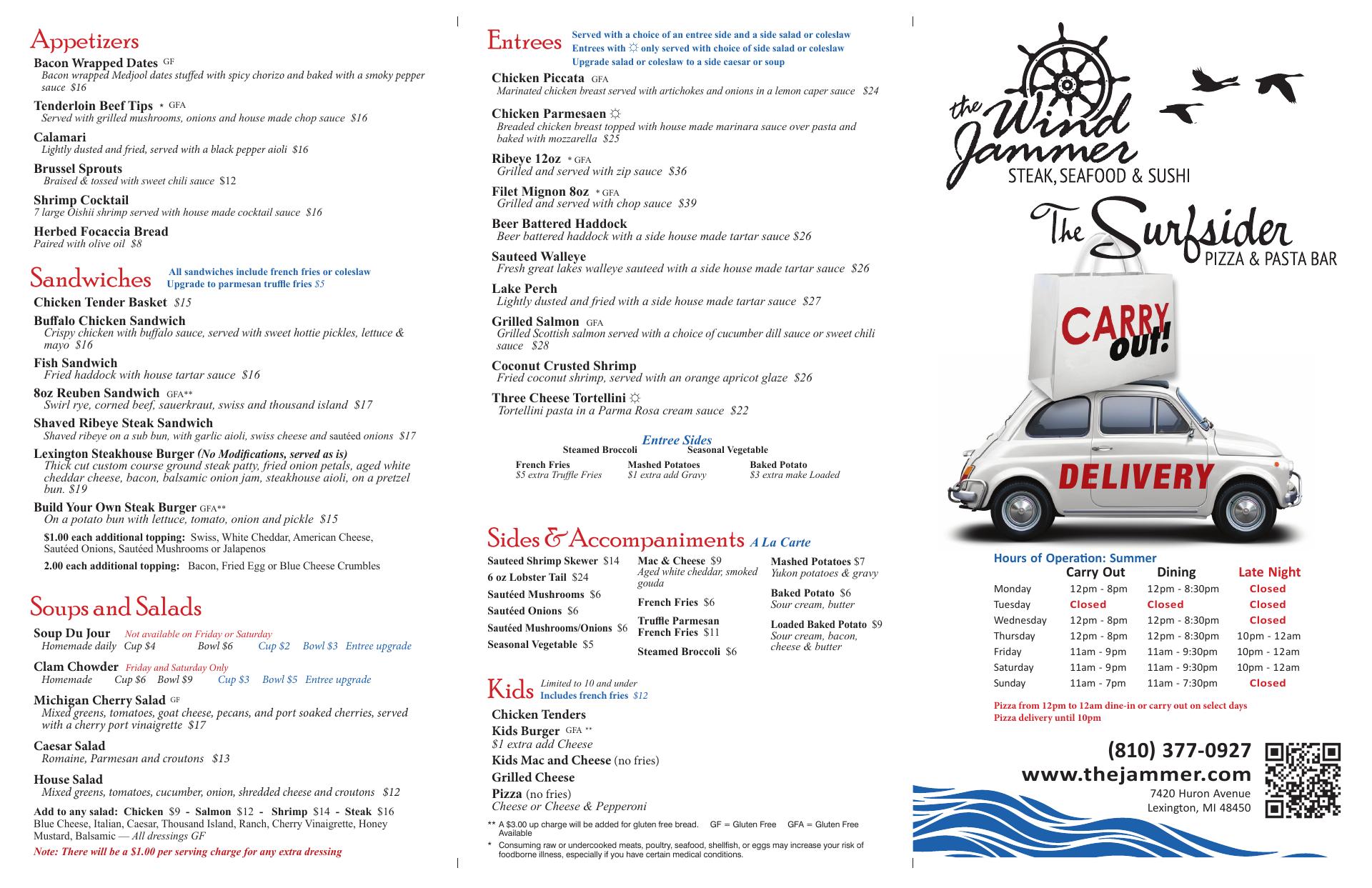 Appetizers

Bacon Wrapped Dates GF
Bacon wrapped Medjool dates stuffed with spicy chorizo and baked with a smoky pepper sauce $16

Tenderloin Beef Tips * GFA
Served with grilled mushrooms, onions and house made chop sauce $16

Calamari
Lightly dusted and fried, served with a black pepper aioli $16

Brussel Sprouts
Braised & tossed with sweet chili sauce $12

Shrimp Cocktail
7 large Oishii shrimp served with house made cocktail sauce $16

Herbed Focaccia Bread
Paired with olive oil $8

Sandwiches All sandwiches include french fries or coleslaw
Upgrade to parmesan truffle fries $5

Chicken Tender Basket $15

Buffalo Chicken Sandwich
Crispy chicken with buffalo sauce, served with sweet hottie pickles, lettuce & mayo $16

Fish Sandwich
Fried haddock with house tartar sauce $16

8oz Reuben Sandwich GFA**
Swirl rye, corned beef, sauerkraut, swiss and thousand island $17

Shaved Ribeye Steak Sandwich
Shaved ribeye on a sub bun, with garlic aioli, swiss cheese and sautéed onions $17

Lexington Steakhouse Burger (No Modifications, served as is)
Thick cut custom course ground steak patty, fried onion petals, aged white cheddar cheese, bacon, balsamic onion jam, steakhouse aioli, on a pretzel bun. $19

Build Your Own Steak Burger GFA**
On a potato bun with lettuce, tomato, onion and pickle $15

$1.00 each additional topping: Swiss, White Cheddar, American Cheese, Sautéed Onions, Sautéed Mushrooms or Jalapenos

2.00 each additional topping: Bacon, Fried Egg or Blue Cheese Crumbles

Soups and Salads

Soup Du Jour Not available on Friday or Saturday
Homemade daily Cup $4 Bowl $6 Cup $2 Bowl $3 Entree upgrade

Clam Chowder Friday and Saturday Only
Homemade Cup $6 Bowl $9 Cup $3 Bowl $5 Entree upgrade

Michigan Cherry Salad GF
Mixed greens, tomatoes, goat cheese, pecans, and port soaked cherries, served with a cherry port vinaigrette $17

Caesar Salad
Romaine, Parmesan and croutons $13

House Salad
Mixed greens, tomatoes, cucumber, onion, shredded cheese and croutons $12

Add to any salad: Chicken $9 - Salmon $12 - Shrimp $14 - Steak $16
Blue Cheese, Italian, Caesar, Thousand Island, Ranch, Cherry Vinaigrette, Honey Mustard, Balsamic — All dressings GF

Note: There will be a $1.00 per serving charge for any extra dressing

Entrees Served with a choice of an entree side and a side salad or coleslaw
Entrees with ☼ only served with choice of side salad or coleslaw
Upgrade salad or coleslaw to a side caesar or soup

Chicken Piccata GFA
Marinated chicken breast served with artichokes and onions in a lemon caper sauce $24

Chicken Parmesaen ☼
Breaded chicken breast topped with house made marinara sauce over pasta and baked with mozzarella $25

Ribeye 12oz * GFA
Grilled and served with zip sauce $36

Filet Mignon 8oz * GFA
Grilled and served with chop sauce $39

Beer Battered Haddock
Beer battered haddock with a side house made tartar sauce $26

Sauteed Walleye
Fresh great lakes walleye sauteed with a side house made tartar sauce $26

Lake Perch
Lightly dusted and fried with a side house made tartar sauce $27

Grilled Salmon GFA
Grilled Scottish salmon served with a choice of cucumber dill sauce or sweet chili sauce $28

Coconut Crusted Shrimp
Fried coconut shrimp, served with an orange apricot glaze $26

Three Cheese Tortellini ☼
Tortellini pasta in a Parma Rosa cream sauce $22

Entree Sides
Steamed Broccoli Seasonal Vegetable
French Fries
$5 extra Truffle Fries
Mashed Potatoes
$1 extra add Gravy
Baked Potato
$3 extra make Loaded

Sides & Accompaniments A La Carte

Sauteed Shrimp Skewer $14
6 oz Lobster Tail $24
Sautéed Mushrooms $6
Sautéed Onions $6
Sautéed Mushrooms/Onions $6
Seasonal Vegetable $5

Mac & Cheese $9
Aged white cheddar, smoked gouda
French Fries $6
Truffle Parmesan French Fries $11
Steamed Broccoli $6

Mashed Potatoes $7
Yukon potatoes & gravy
Baked Potato $6
Sour cream, butter
Loaded Baked Potato $9
Sour cream, bacon, cheese & butter

Kids Limited to 10 and under
Includes french fries $12

Chicken Tenders
Kids Burger GFA **
$1 extra add Cheese
Kids Mac and Cheese (no fries)
Grilled Cheese
Pizza (no fries)
Cheese or Cheese & Pepperoni

** A $3.00 up charge will be added for gluten free bread. GF = Gluten Free GFA = Gluten Free Available
* Consuming raw or undercooked meats, poultry, seafood, shellfish, or eggs may increase your risk of foodborne illness, especially if you have certain medical conditions.

the Wind Jammer
STEAK, SEAFOOD & SUSHI
The Surfsider
PIZZA & PASTA BAR
CARRY out!
DELIVERY

Hours of Operation: Summer
| | Carry Out | Dining | Late Night |
|---|---|---|---|
| Monday | 12pm - 8pm | 12pm - 8:30pm | Closed |
| Tuesday | Closed | Closed | Closed |
| Wednesday | 12pm - 8pm | 12pm - 8:30pm | Closed |
| Thursday | 12pm - 8pm | 12pm - 8:30pm | 10pm - 12am |
| Friday | 11am - 9pm | 11am - 9:30pm | 10pm - 12am |
| Saturday | 11am - 9pm | 11am - 9:30pm | 10pm - 12am |
| Sunday | 11am - 7pm | 11am - 7:30pm | Closed |

Pizza from 12pm to 12am dine-in or carry out on select days
Pizza delivery until 10pm

(810) 377-0927
www.thejammer.com
7420 Huron Avenue
Lexington, MI 48450